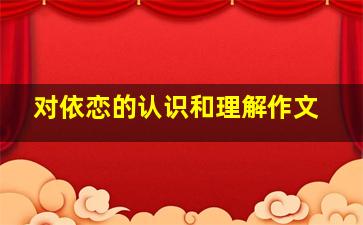 对依恋的认识和理解作文